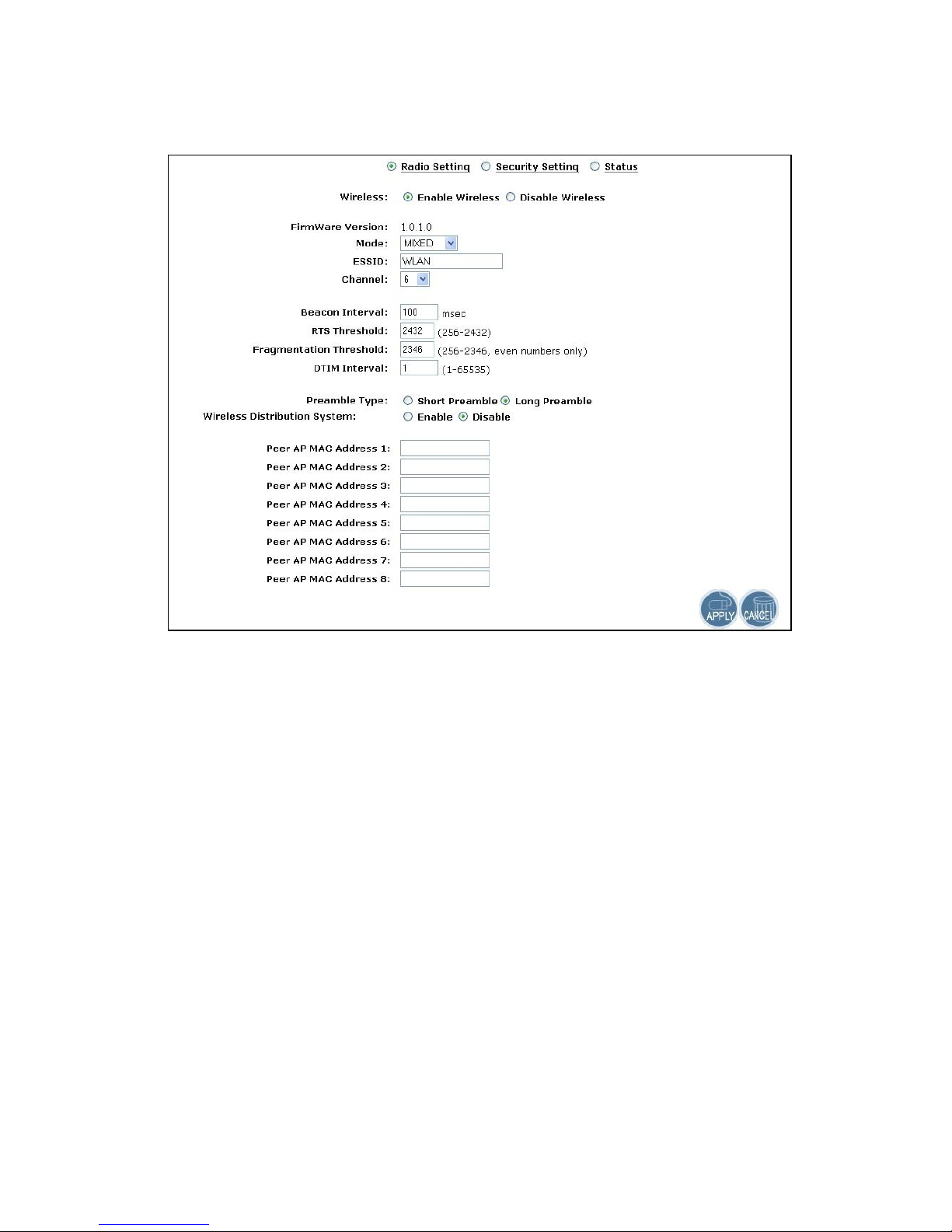 Radio Setting Security Setting Status

Wireless: Enable Wireless Disable Wireless

FirmWare Version: 1.0.1.0
Mode: MIXED
ESSID: WLAN
Channel: 6

Beacon Interval: 100 msec
RTS Threshold: 2432 (256-2432)
Fragmentation Threshold: 2346 (256-2346, even numbers only)
DTIM Interval: 1 (1-65535)

Preamble Type: Short Preamble Long Preamble
Wireless Distribution System: Enable Disable

Peer AP MAC Address 1:
Peer AP MAC Address 2:
Peer AP MAC Address 3:
Peer AP MAC Address 4:
Peer AP MAC Address 5:
Peer AP MAC Address 6:
Peer AP MAC Address 7:
Peer AP MAC Address 8:

APPLY CANCEL